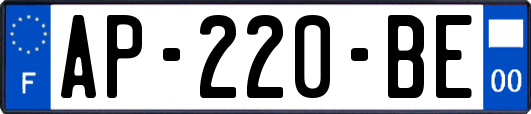 F
AP-220-BE
00